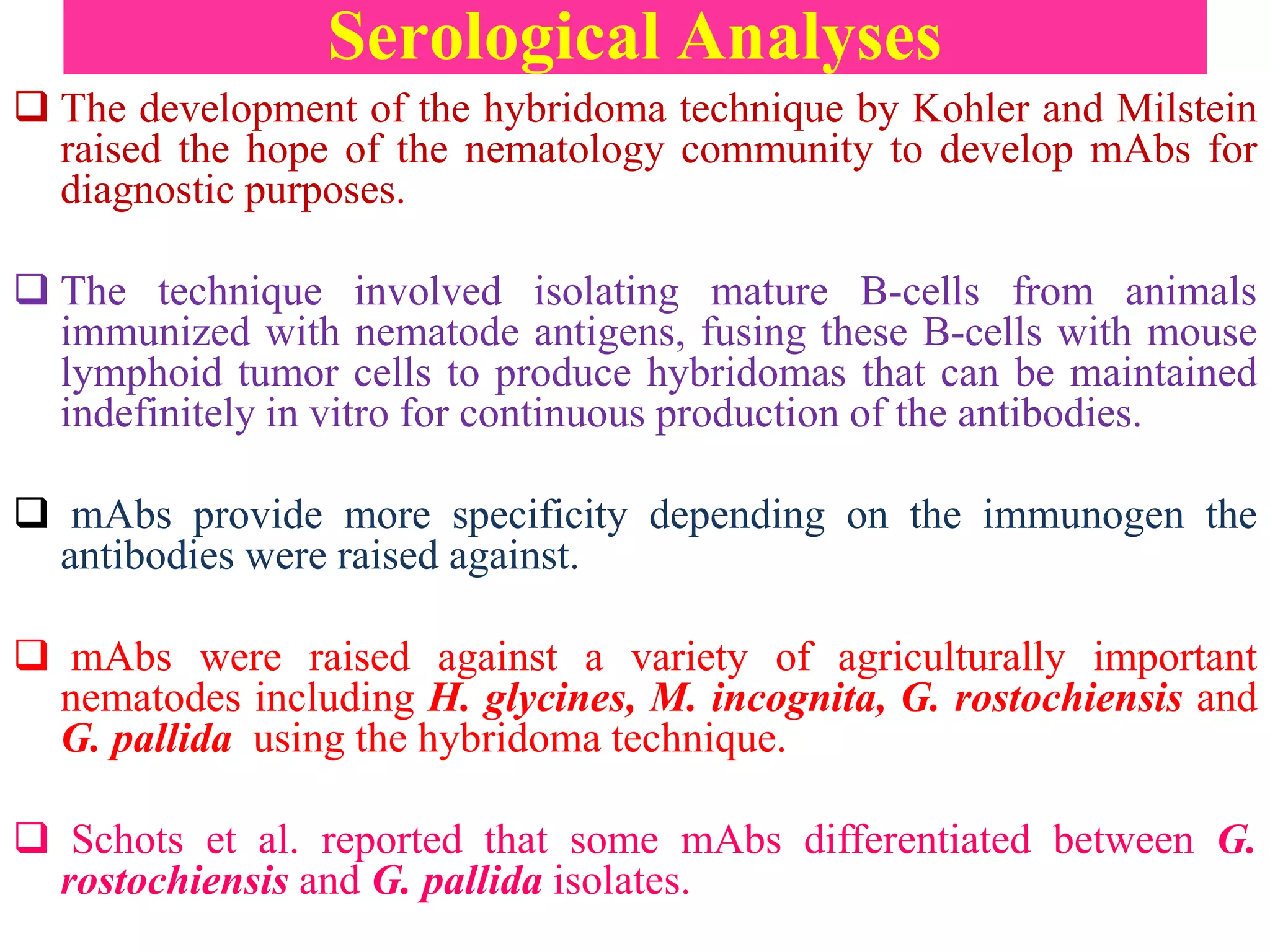 Serological Analyses

❑ The development of the hybridoma technique by Kohler and Milstein raised the hope of the nematology community to develop mAbs for diagnostic purposes.

❑ The technique involved isolating mature B-cells from animals immunized with nematode antigens, fusing these B-cells with mouse lymphoid tumor cells to produce hybridomas that can be maintained indefinitely in vitro for continuous production of the antibodies.

❑ mAbs provide more specificity depending on the immunogen the antibodies were raised against.

❑ mAbs were raised against a variety of agriculturally important nematodes including H. glycines, M. incognita, G. rostochiensis and G. pallida using the hybridoma technique.

❑ Schots et al. reported that some mAbs differentiated between G. rostochiensis and G. pallida isolates.